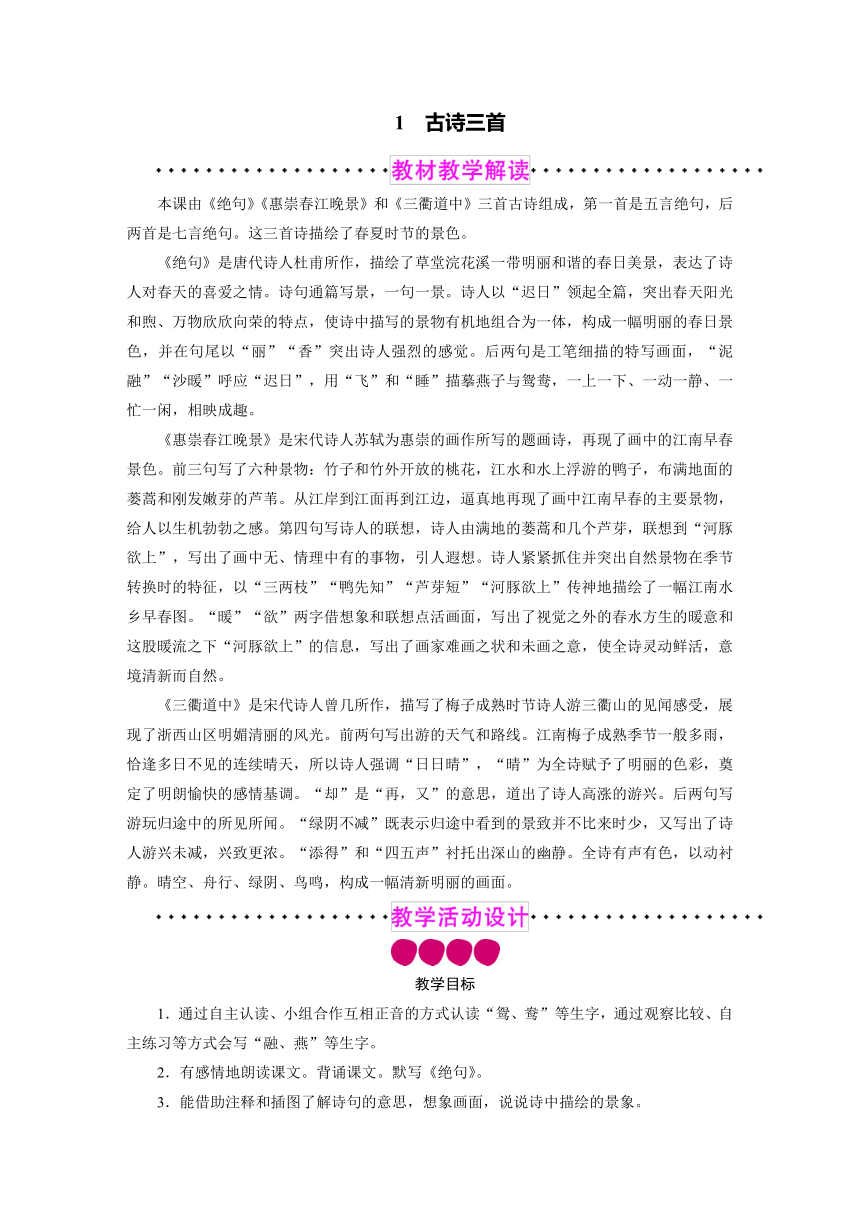 1　古诗三首

教材教学解读

本课由《绝句》《惠崇春江晚景》和《三衢道中》三首古诗组成，第一首是五言绝句，后两首是七言绝句。这三首诗描绘了春夏时节的景色。

《绝句》是唐代诗人杜甫所作，描绘了草堂浣花溪一带明丽和谐的春日美景，表达了诗人对春天的喜爱之情。诗句通篇写景，一句一景。诗人以“迟日”领起全篇，突出春天阳光和煦、万物欣欣向荣的特点，使诗中描写的景物有机地组合为一体，构成一幅明丽的春日景色，并在句尾以“丽”“香”突出诗人强烈的感觉。后两句是工笔细描的特写画面，“泥融”“沙暖”呼应“迟日”，用“飞”和“睡”描摹燕子与鸳鸯，一上一下、一动一静、一忙一闲，相映成趣。

《惠崇春江晚景》是宋代诗人苏轼为惠崇的画作所写的题画诗，再现了画中的江南早春景色。前三句写了六种景物：竹子和竹外开放的桃花，江水和水上浮游的鸭子，布满地面的蒌蒿和刚发嫩芽的芦苇。从江岸到江面再到江边，逼真地再现了画中江南早春的主要景物，给人以生机勃勃之感。第四句写诗人的联想，诗人由满地的蒌蒿和几个芦芽，联想到“河豚欲上”，写出了画中无、情理中有的事物，引人遐想。诗人紧紧抓住并突出自然景物在季节转换时的特征，以“三两枝”“鸭先知”“芦芽短”“河豚欲上”传神地描绘了一幅江南水乡早春图。“暖”“欲”两字借想象和联想点活画面，写出了视觉之外的春水方生的暖意和这股暖流之下“河豚欲上”的信息，写出了画家难画之状和未画之意，使全诗灵动鲜活，意境清新而自然。

《三衢道中》是宋代诗人曾几所作，描写了梅子成熟时节诗人游三衢山的见闻感受，展现了浙西山区明媚清丽的风光。前两句写出游的天气和路线。江南梅子成熟季节一般多雨，恰逢多日不见的连续晴天，所以诗人强调“日日晴”，“晴”为全诗赋予了明丽的色彩，奠定了明朗愉快的感情基调。“却”是“再，又”的意思，道出了诗人高涨的游兴。后两句写游玩归途中的所见所闻。“绿阴不减”既表示归途中看到的景致并不比来时少，又写出了诗人游兴未减，兴致更浓。“添得”和“四五声”衬托出深山的幽静。全诗有声有色，以动衬静。晴空、舟行、绿阴、鸟鸣，构成一幅清新明丽的画面。

教学活动设计

教学目标

1．通过自主认读、小组合作互相正音的方式认读“鸳、鸯”等生字，通过观察比较、自主练习等方式会写“融、燕”等生字。

2．有感情地朗读课文。背诵课文。默写《绝句》。

3．能借助注释和插图了解诗句的意思，想象画面，说说诗中描绘的景象。